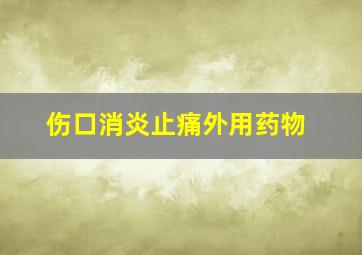 伤口消炎止痛外用药物